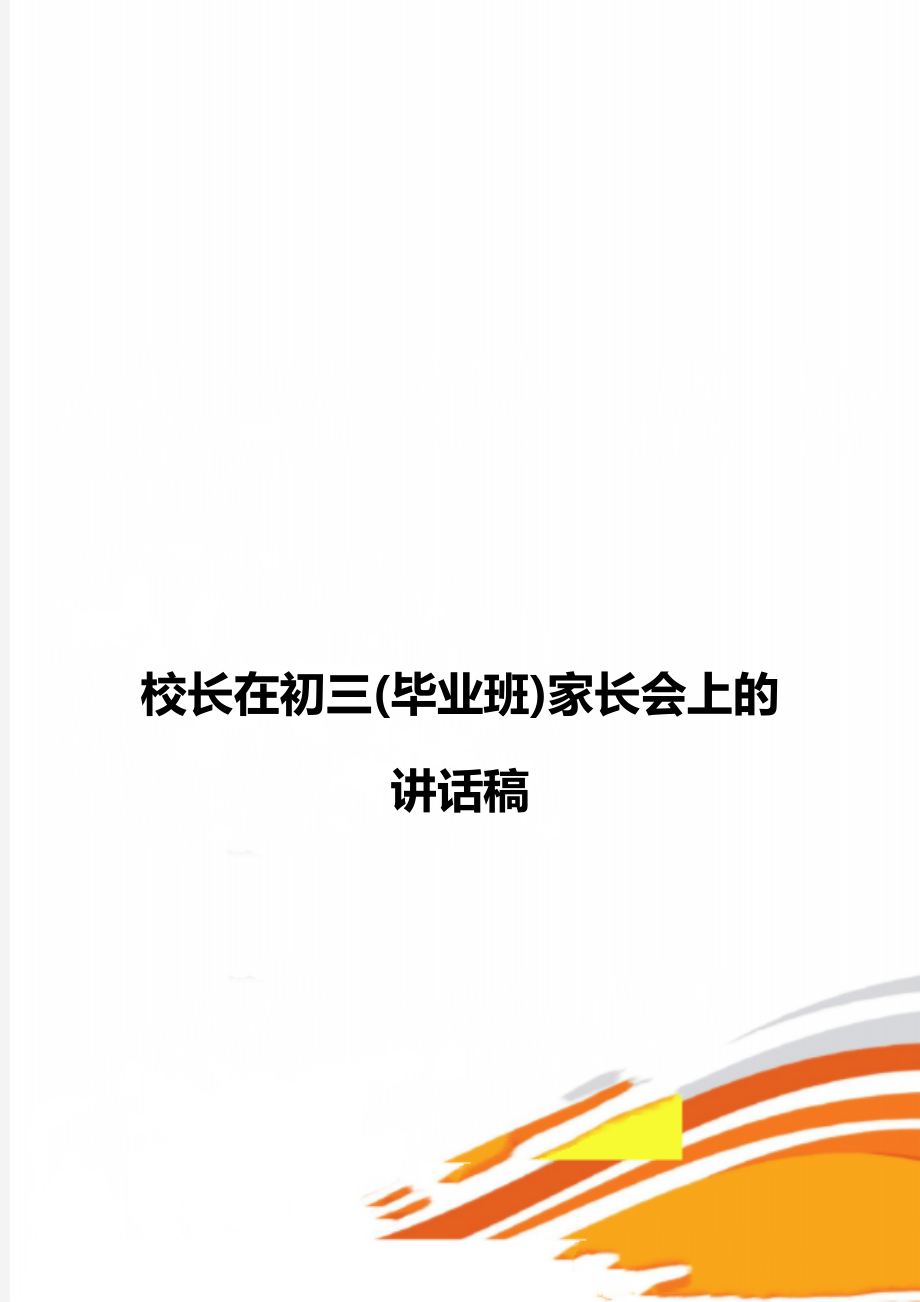 校长在初三(毕业班)家长会上的讲话稿